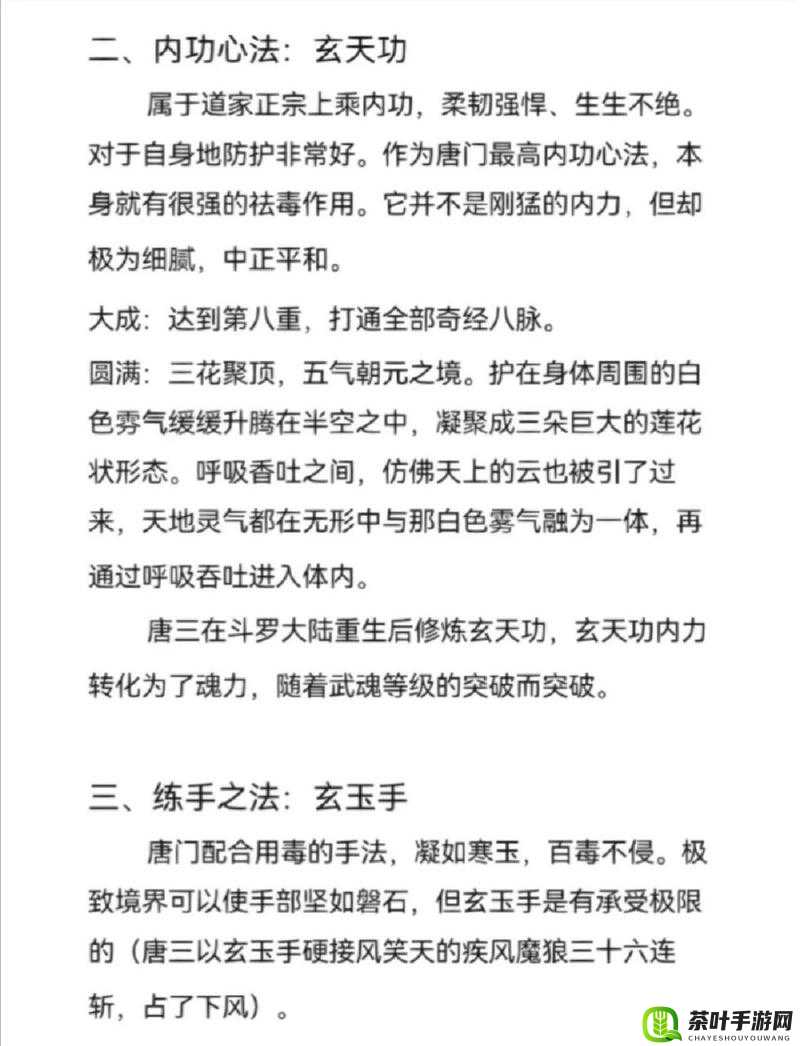 二、内功心法：玄天功

属于道家正宗上乘内功，柔韧强悍、生生不绝。对于自身地防护非常好。作为唐门最高内功心法，本身就有很强的祛毒作用。它并不是刚猛的内力，但却极为细腻，中正平和。

大成：达到第八重，打通全部奇经八脉。

圆满：三花聚顶，五气朝元之境。护在身体周围的白色雾气缓缓升腾在半空之中，凝聚成三朵巨大的莲花状形态。呼吸香吐之间，仿佛天上的云也被引了过来，天地灵气都在无形中与那白色雾气融为一体，再通过呼吸吞吐进入体内。

唐三在斗罗大陆重生后修炼玄天功，玄天功内力转化为了魂力，随着武魂等级的突破而突破。

三、练手之法：玄玉手

唐门配合用毒的手法，凝如寒玉，百毒不侵。极致境界可以使手部坚如磐石，但玄玉手是有承受极限的（唐三以玄玉手硬接风笑天的疾风魔狼三十六连斩，占了下风）。

茶叶手游网
CHAYESHOUYOUWANG